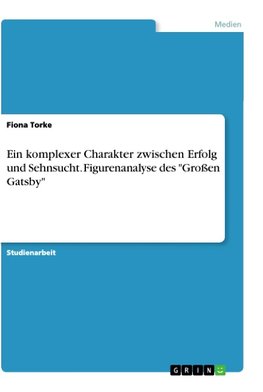 Medien

Fiona Torke

Ein komplexer Charakter zwischen Erfolg und Sehnsucht. Figurenanalyse des "Großen Gatsby"

Studienarbeit

GRIN